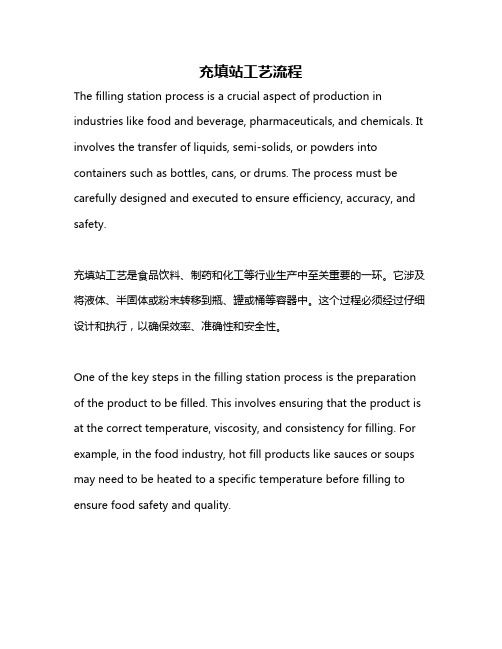 充填站工艺流程

The filling station process is a crucial aspect of production in industries like food and beverage, pharmaceuticals, and chemicals. It involves the transfer of liquids, semi-solids, or powders into containers such as bottles, cans, or drums. The process must be carefully designed and executed to ensure efficiency, accuracy, and safety.

充填站工艺是食品饮料、制药和化工等行业生产中至关重要的一环。它涉及将液体、半固体或粉末转移到瓶、罐或桶等容器中。这个过程必须经过仔细设计和执行，以确保效率、准确性和安全性。

One of the key steps in the filling station process is the preparation of the product to be filled. This involves ensuring that the product is at the correct temperature, viscosity, and consistency for filling. For example, in the food industry, hot fill products like sauces or soups may need to be heated to a specific temperature before filling to ensure food safety and quality.